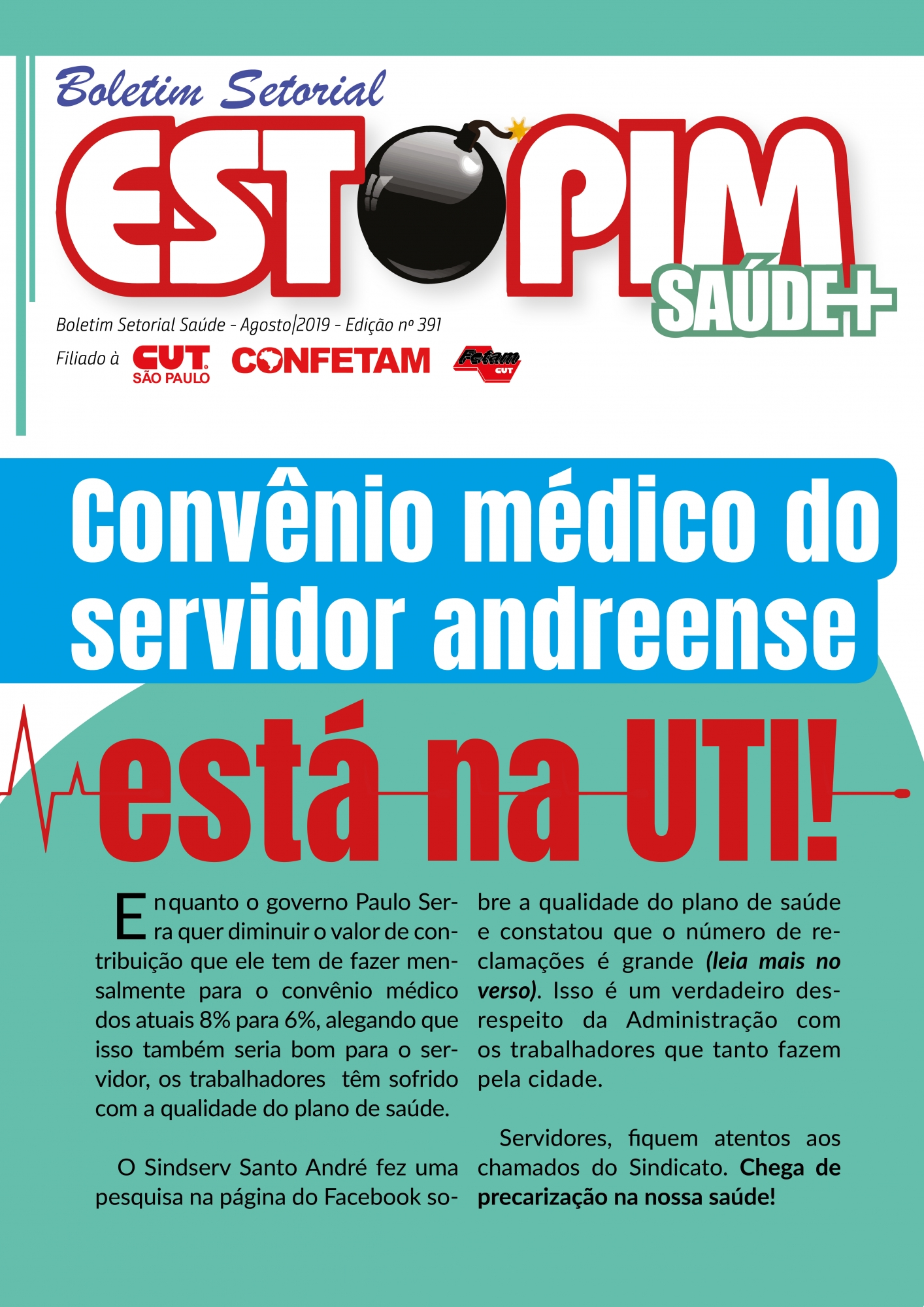 Boletim Setorial

ESTOPIM

SAÚDE+

Boletim Setorial Saúde - Agosto|2019 - Edição nº 391

Filiado à CUT SÃO PAULO CONFETAM Fetam CUT

Convênio médico do servidor andreense

está na UTI!

Enquanto o governo Paulo Serra quer diminuir o valor de contribuição que ele tem de fazer mensalmente para o convênio médico dos atuais 8% para 6%, alegando que isso também seria bom para o servidor, os trabalhadores têm sofrido com a qualidade do plano de saúde.

O Sindserv Santo André fez uma pesquisa na página do Facebook sobre a qualidade do plano de saúde e constatou que o número de reclamações é grande (leia mais no verso). Isso é um verdadeiro desrespeito da Administração com os trabalhadores que tanto fazem pela cidade.

Servidores, fiquem atentos aos chamados do Sindicato. Chega de precarização na nossa saúde!